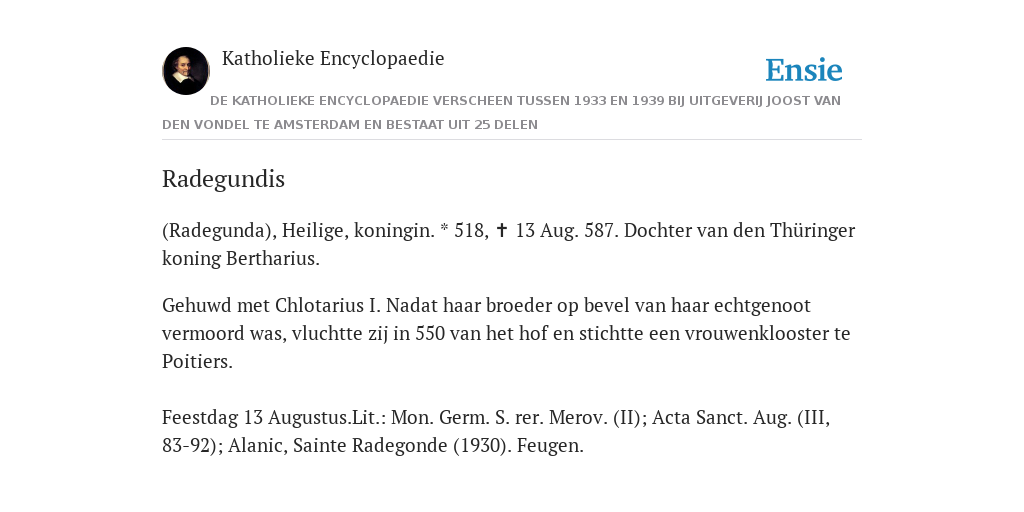 Katholieke Encyclopaedie

Ensie

DE KATHOLIEKE ENCYCLOPAEDIE VERSCHEEN TUSSEN 1933 EN 1939 BIJ UITGEVERIJ JOOST VAN DEN VONDEL TE AMSTERDAM EN BESTAAT UIT 25 DELEN

Radegundis

(Radegunda), Heilige, koningin. * 518, ✝ 13 Aug. 587. Dochter van den Thüringer koning Bertharius.

Gehuwd met Chlotarius I. Nadat haar broeder op bevel van haar echtgenoot vermoord was, vluchtte zij in 550 van het hof en stichtte een vrouwenklooster te Poitiers.

Feestdag 13 Augustus.Lit.: Mon. Germ. S. rer. Merov. (II); Acta Sanct. Aug. (III, 83-92); Alanic, Sainte Radegonde (1930). Feugen.